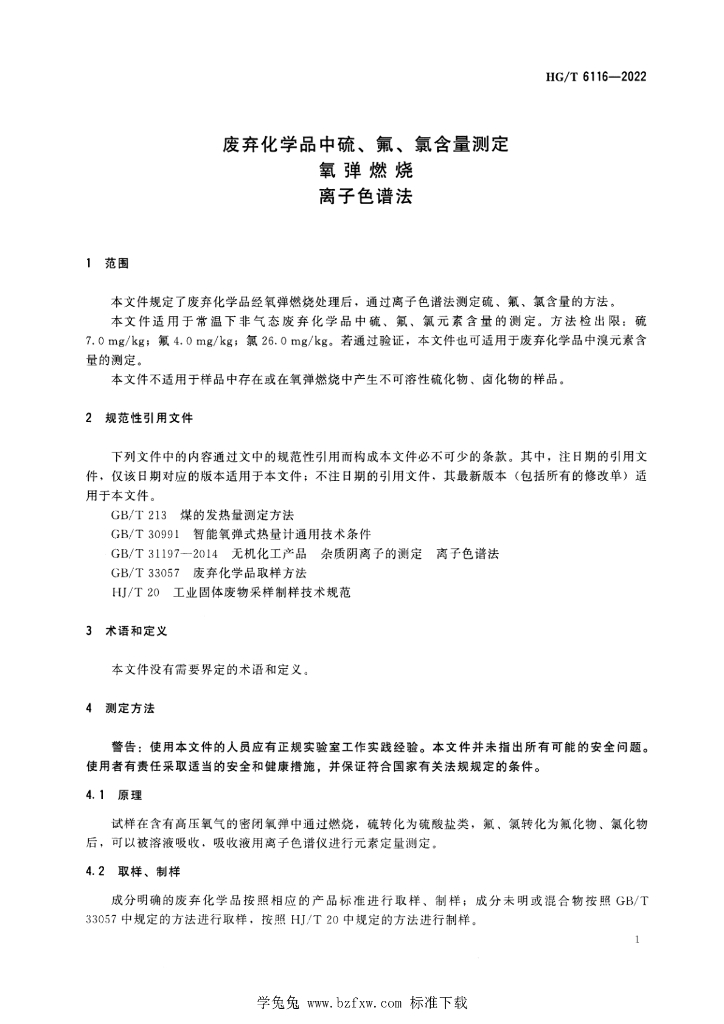 HG/T 6116—2022

废弃化学品中硫、氟、氯含量测定
氧弹燃烧
离子色谱法

1 范围

本文件规定了废弃化学品经氧弹燃烧处理后，通过离子色谱法测定硫、氟、氯含量的方法。

本文件适用于常温下非气态废弃化学品中硫、氟、氯元素含量的测定。方法检出限：硫 7.0 mg/kg；氟 4.0 mg/kg；氯 26.0 mg/kg。若通过验证，本文件也可适用于废弃化学品中溴元素含量的测定。

本文件不适用于样品中存在或在氧弹燃烧中产生不可溶性硫化物、卤化物的样品。

2 规范性引用文件

下列文件中的内容通过文中的规范性引用而构成本文件必不可少的条款。其中，注日期的引用文件，仅该日期对应的版本适用于本文件；不注日期的引用文件，其最新版本（包括所有的修改单）适用于本文件。

GB/T 213 煤的发热量测定方法

GB/T 30991 智能氧弹式热量计通用技术条件

GB/T 31197—2014 无机化工产品 杂质阴离子的测定 离子色谱法

GB/T 33057 废弃化学品取样方法

HJ/T 20 工业固体废物采样制样技术规范

3 术语和定义

本文件没有需要界定的术语和定义。

4 测定方法

警告：使用本文件的人员应有正规实验室工作实践经验。本文件并未指出所有可能的安全问题。使用者有责任采取适当的安全和健康措施，并保证符合国家有关法规规定的条件。

4.1 原理

试样在含有高压氧气的密闭氧弹中通过燃烧，硫转化为硫酸盐类，氟、氯转化为氟化物、氯化物后，可以被溶液吸收，吸收液用离子色谱仪进行元素定量测定。

4.2 取样、制样

成分明确的废弃化学品按照相应的产品标准进行取样、制样；成分未明或混合物按照 GB/T 33057 中规定的方法进行取样，按照 HJ/T 20 中规定的方法进行制样。

1

学兔兔 www.bzfxw.com 标准下载